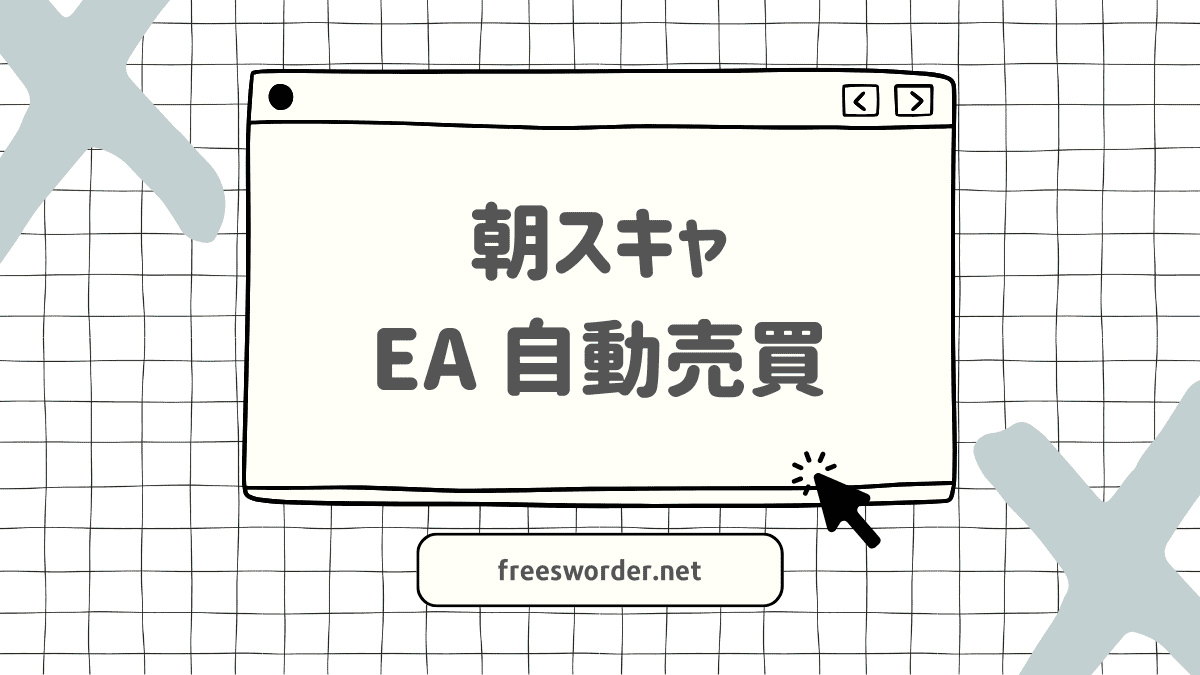 朝スキャ
EA 自動売買

freesworder.net